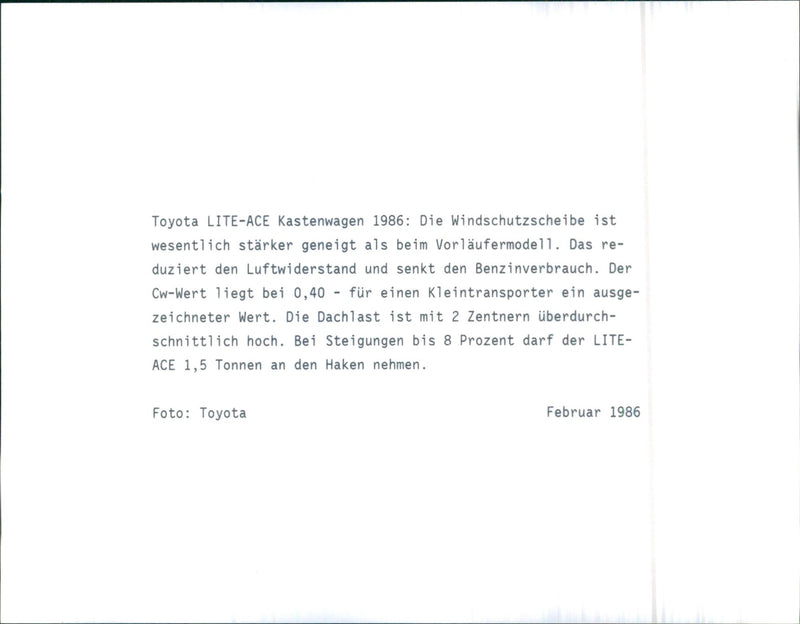 Toyota LITE-ACE Kastenwagen 1986: Die Windschutzscheibe ist wesentlich stärker geneigt als beim Vorläufermodell. Das reduziert den Luftwiderstand und senkt den Benzinverbrauch. Der Cw-Wert liegt bei 0,40 - für einen Kleintransporter ein ausgezeichneter Wert. Die Dachlast ist mit 2 Zentnern überdurchschnittlich hoch. Bei Steigungen bis 8 Prozent darf der LITE-ACE 1,5 Tonnen an den Haken nehmen.

Foto: Toyota

Februar 1986